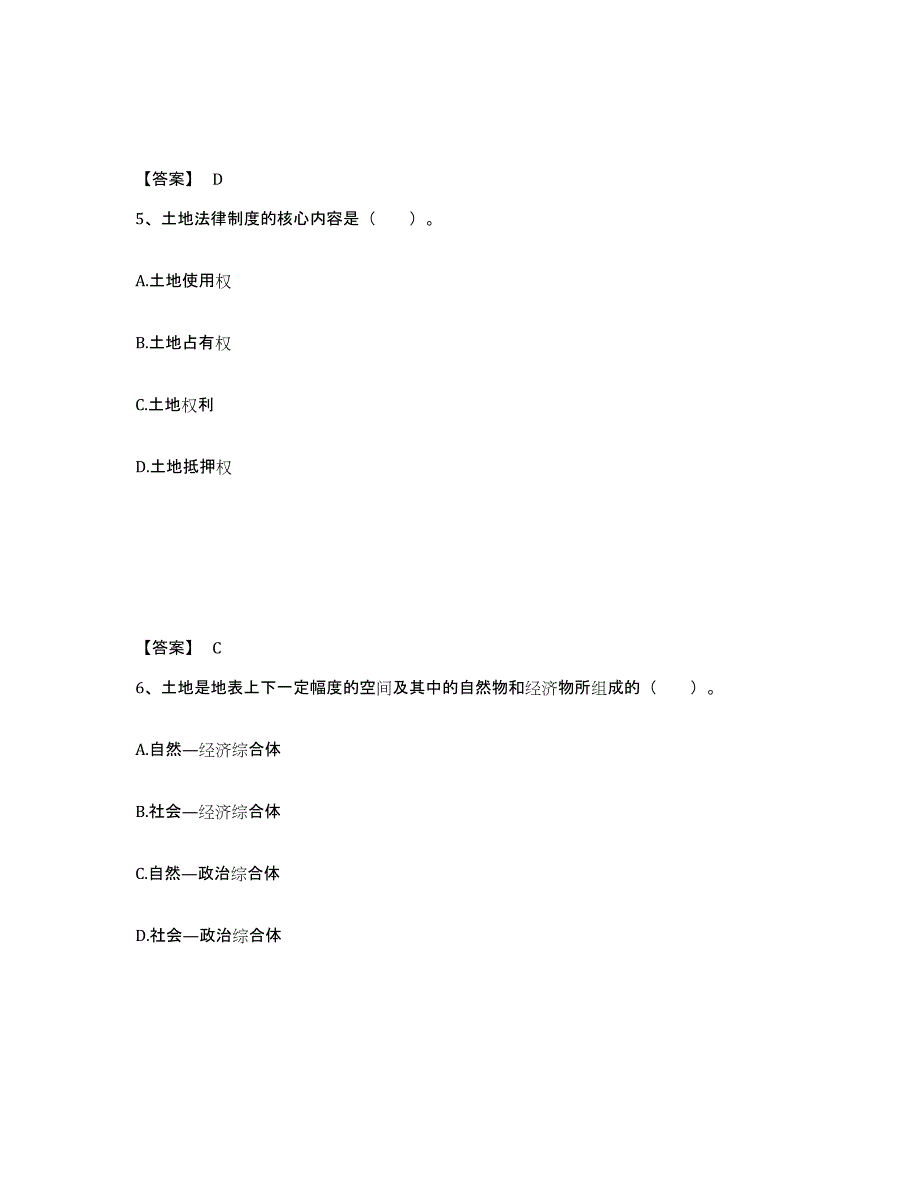 【答案】 D

5、土地法律制度的核心内容是（　　）。

A.土地使用权

B.土地占有权

C.土地权利

D.土地抵押权

【答案】 C

6、土地是地表上下一定幅度的空间及其中的自然物和经济物所组成的（　　）。

A.自然—经济综合体

B.社会—经济综合体

C.自然—政治综合体

D.社会—政治综合体